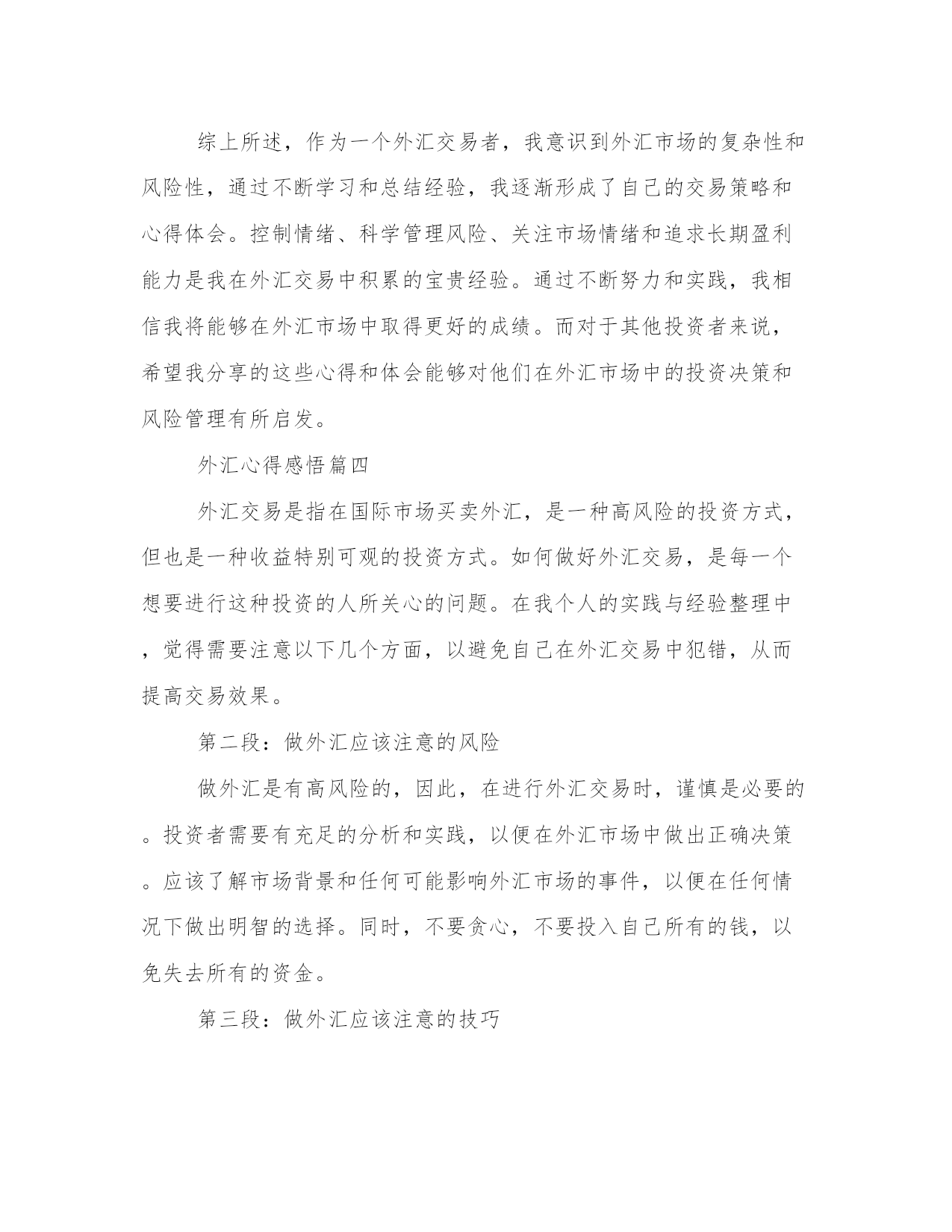 综上所述，作为一个外汇交易者，我意识到外汇市场的复杂性和风险性，通过不断学习和总结经验，我逐渐形成了自己的交易策略和心得体会。控制情绪、科学管理风险、关注市场情绪和追求长期盈利能力是我在外汇交易中积累的宝贵经验。通过不断努力和实践，我相信我将能够在外汇市场中取得更好的成绩。而对于其他投资者来说，希望我分享的这些心得和体会能够对他们在外汇市场中的投资决策和风险管理有所启发。

外汇心得感悟篇四

外汇交易是指在国际市场买卖外汇，是一种高风险的投资方式，但也是一种收益特别可观的投资方式。如何做好外汇交易，是每一个想要进行这种投资的人所关心的问题。在我个人的实践与经验整理中，觉得需要注意以下几个方面，以避免自己在外汇交易中犯错，从而提高交易效果。

第二段：做外汇应该注意的风险

做外汇是有高风险的，因此，在进行外汇交易时，谨慎是必要的。投资者需要有充足的分析和实践，以便在外汇市场中做出正确决策。应该了解市场背景和任何可能影响外汇市场的事件，以便在任何情况下做出明智的选择。同时，不要贪心，不要投入自己所有的钱，以免失去所有的资金。

第三段：做外汇应该注意的技巧